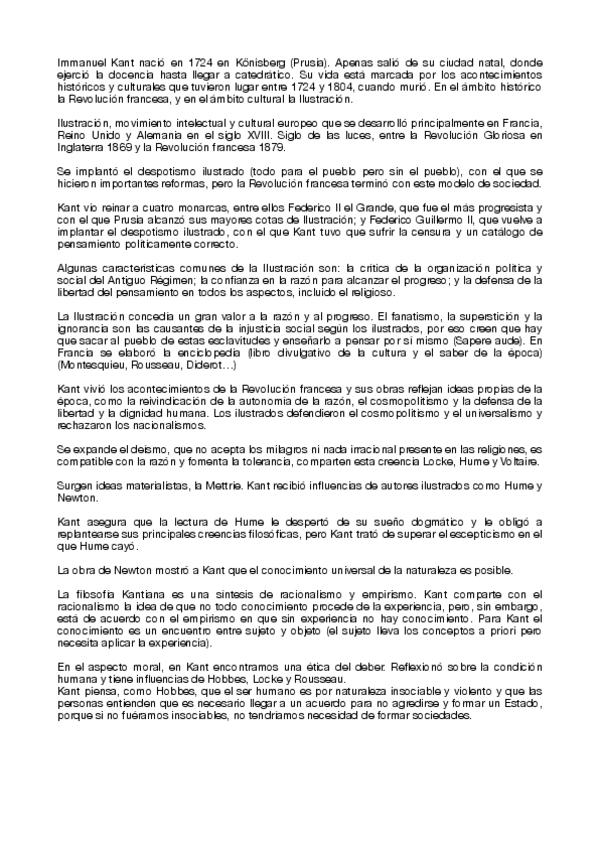 Immanuel Kant nació en 1724 en Könisberg (Prusia). Apenas salió de su ciudad natal, donde ejerció la docencia hasta llegar a catedrático. Su vida está marcada por los acontecimientos históricos y culturales que tuvieron lugar entre 1724 y 1804, cuando murió. En el ámbito histórico la Revolución francesa, y en el ámbito cultural la Ilustración.

Ilustración, movimiento intelectual y cultural europeo que se desarrolló principalmente en Francia, Reino Unido y Alemania en el siglo XVIII. Siglo de las luces, entre la Revolución Gloriosa en Inglaterra 1869 y la Revolución francesa 1879.

Se implantó el despotismo ilustrado (todo para el pueblo pero sin el pueblo), con el que se hicieron importantes reformas, pero la Revolución francesa terminó con este modelo de sociedad.

Kant vio reinar a cuatro monarcas, entre ellos Federico II el Grande, que fue el más progresista y con el que Prusia alcanzó sus mayores cotas de Ilustración; y Federico Guillermo II, que vuelve a implantar el despotismo ilustrado, con el que Kant tuvo que sufrir la censura y un catálogo de pensamiento políticamente correcto.

Algunas características comunes de la Ilustración son: la crítica de la organización política y social del Antiguo Régimen; la confianza en la razón para alcanzar el progreso; y la defensa de la libertad del pensamiento en todos los aspectos, incluido el religioso.

La Ilustración concedía un gran valor a la razón y al progreso. El fanatismo, la superstición y la ignorancia son las causantes de la injusticia social según los ilustrados, por eso creen que hay que sacar al pueblo de estas esclavitudes y enseñarlo a pensar por sí mismo (Sapere aude). En Francia se elaboró la enciclopedia (libro divulgativo de la cultura y el saber de la época) (Montesquieu, Rousseau, Diderot…)

Kant vivió los acontecimientos de la Revolución francesa y sus obras reflejan ideas propias de la época, como la reivindicación de la autonomía de la razón, el cosmopolitismo y la defensa de la libertad y la dignidad humana. Los ilustrados defendieron el cosmopolitismo y el universalismo y rechazaron los nacionalismos.

Se expande el deísmo, que no acepta los milagros ni nada irracional presente en las religiones, es compatible con la razón y fomenta la tolerancia, comparten esta creencia Locke, Hume y Voltaire.

Surgen ideas materialistas, la Mettrie. Kant recibió influencias de autores ilustrados como Hume y Newton.

Kant asegura que la lectura de Hume le despertó de su sueño dogmático y le obligó a replantearse sus principales creencias filosóficas, pero Kant trató de superar el escepticismo en el que Hume cayó.

La obra de Newton mostró a Kant que el conocimiento universal de la naturaleza es posible.

La filosofía Kantiana es una síntesis de racionalismo y empirismo. Kant comparte con el racionalismo la idea de que no todo conocimiento procede de la experiencia, pero, sin embargo, está de acuerdo con el empirismo en que sin experiencia no hay conocimiento. Para Kant el conocimiento es un encuentro entre sujeto y objeto (el sujeto lleva los conceptos a priori pero necesita aplicar la experiencia).

En el aspecto moral, en Kant encontramos una ética del deber. Reflexionó sobre la condición humana y tiene influencias de Hobbes, Locke y Rousseau.
Kant piensa, como Hobbes, que el ser humano es por naturaleza insociable y violento y que las personas entienden que es necesario llegar a un acuerdo para no agredirse y formar un Estado, porque si no fuéramos insociables, no tendríamos necesidad de formar sociedades.